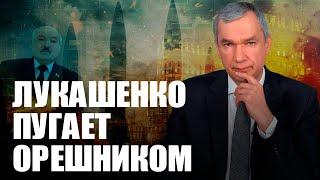 ЛУКАШЕНКО
ПУГАЕТ
ОРЕШНИКОМ